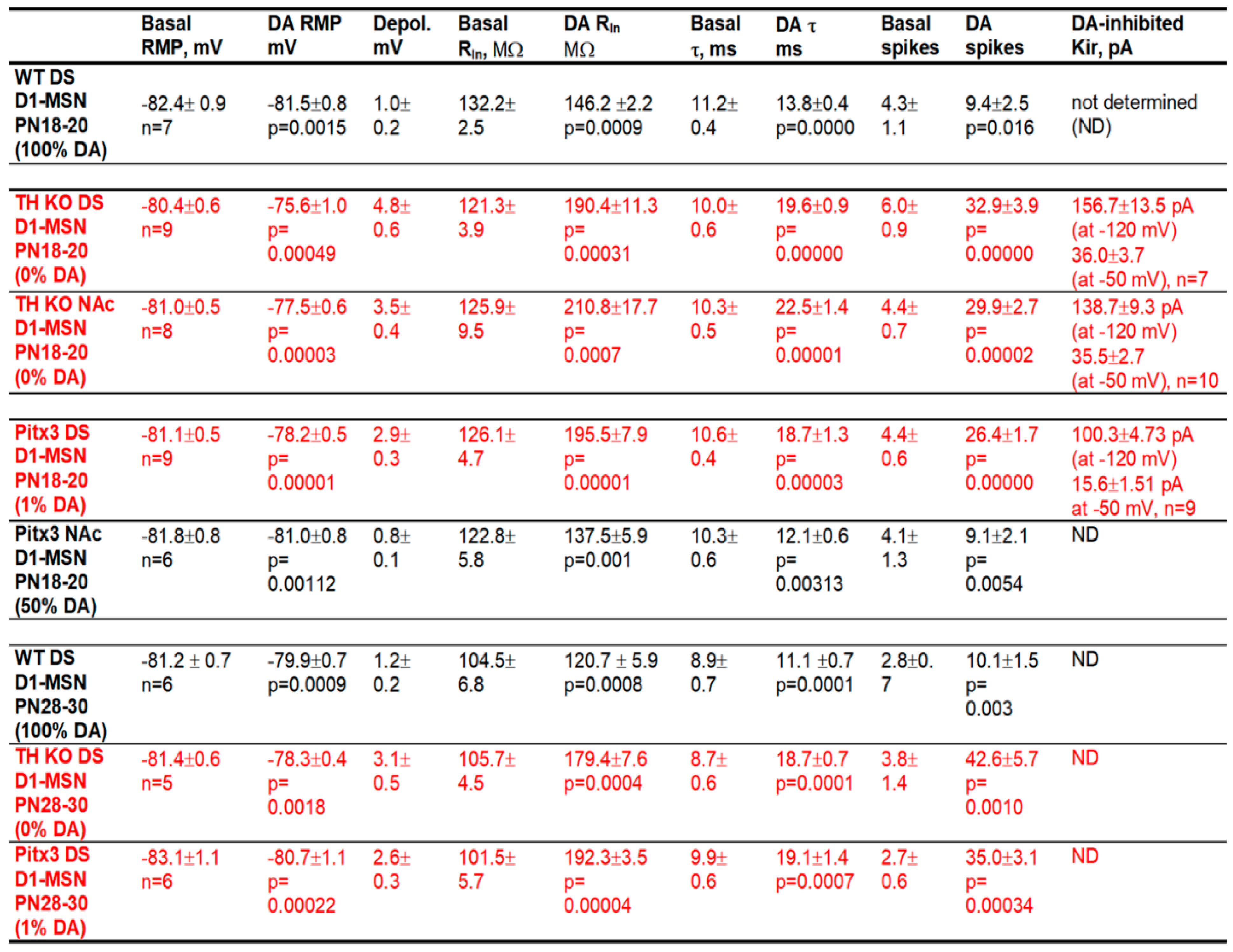 |  | Basal RMP, mV | DA RMP mV | Depol. mV | Basal $R_{In}$, MΩ | DA $R_{In}$ MΩ | Basal τ, ms | DA τ ms | Basal spikes | DA spikes | DA-inhibited Kir, pA |
|---|---|---|---|---|---|---|---|---|---|---|
| WT DS D1-MSN PN18-20 (100% DA) | -82.4± 0.9 n=7 | -81.5±0.8 p=0.0015 | 1.0± 0.2 | 132.2± 2.5 | 146.2 ±2.2 p=0.0009 | 11.2± 0.4 | 13.8±0.4 p=0.0000 | 4.3± 1.1 | 9.4±2.5 p=0.016 | not determined (ND) |
| TH KO DS D1-MSN PN18-20 (0% DA) | -80.4±0.6 n=9 | -75.6±1.0 p= 0.00049 | 4.8± 0.6 | 121.3± 3.9 | 190.4±11.3 p= 0.00031 | 10.0± 0.6 | 19.6±0.9 p= 0.00000 | 6.0± 0.9 | 32.9±3.9 p= 0.00000 | 156.7±13.5 pA (at -120 mV) 36.0±3.7 (at -50 mV), n=7 |
| TH KO NAc D1-MSN PN18-20 (0% DA) | -81.0±0.5 n=8 | -77.5±0.6 p= 0.00003 | 3.5± 0.4 | 125.9± 9.5 | 210.8±17.7 p= 0.0007 | 10.3± 0.5 | 22.5±1.4 p= 0.00001 | 4.4± 0.7 | 29.9±2.7 p= 0.00002 | 138.7±9.3 pA (at -120 mV) 35.5±2.7 (at -50 mV), n=10 |
| Pitx3 DS D1-MSN PN18-20 (1% DA) | -81.1±0.5 n=9 | -78.2±0.5 p= 0.00001 | 2.9± 0.3 | 126.1± 4.7 | 195.5±7.9 p= 0.00001 | 10.6± 0.4 | 18.7±1.3 p= 0.00003 | 4.4± 0.6 | 26.4±1.7 p= 0.00000 | 100.3±4.73 pA (at -120 mV) 15.6±1.51 pA at -50 mV, n=9 |
| Pitx3 NAc D1-MSN PN18-20 (50% DA) | -81.8±0.8 n=6 | -81.0±0.8 p= 0.00112 | 0.8± 0.1 | 122.8± 5.8 | 137.5±5.9 p=0.001 | 10.3± 0.6 | 12.1±0.6 p= 0.00313 | 4.1± 1.3 | 9.1±2.1 p= 0.0054 | ND |
| WT DS D1-MSN PN28-30 (100% DA) | -81.2 ± 0.7 n=6 | -79.9±0.7 p=0.0009 | 1.2± 0.2 | 104.5± 6.8 | 120.7 ± 5.9 p=0.0008 | 8.9± 0.7 | 11.1 ±0.7 p=0.0001 | 2.8±0. 7 | 10.1±1.5 p= 0.003 | ND |
| TH KO DS D1-MSN PN28-30 (0% DA) | -81.4±0.6 n=5 | -78.3±0.4 p= 0.0018 | 3.1± 0.5 | 105.7± 4.5 | 179.4±7.6 p=0.0004 | 8.7± 0.6 | 18.7±0.7 p=0.0001 | 3.8± 1.4 | 42.6±5.7 p= 0.0010 | ND |
| Pitx3 DS D1-MSN PN28-30 (1% DA) | -83.1±1.1 n=6 | -80.7±1.1 p= 0.00022 | 2.6± 0.3 | 101.5± 5.7 | 192.3±3.5 p= 0.00004 | 9.9± 0.6 | 19.1±1.4 p=0.0007 | 2.7± 0.6 | 35.0±3.1 p= 0.00034 | ND |